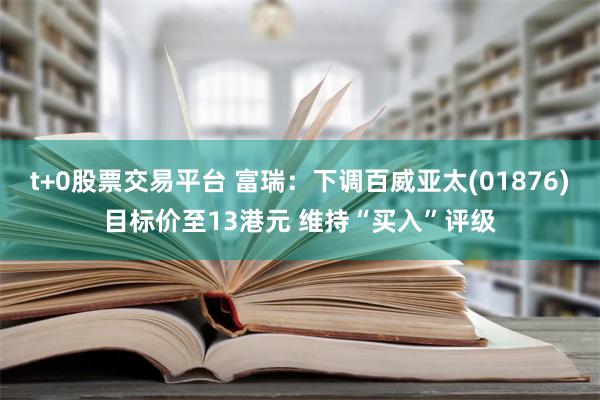 t+0股票交易平台 富瑞：下调百威亚太(01876)目标价至13港元 维持“买入”评级